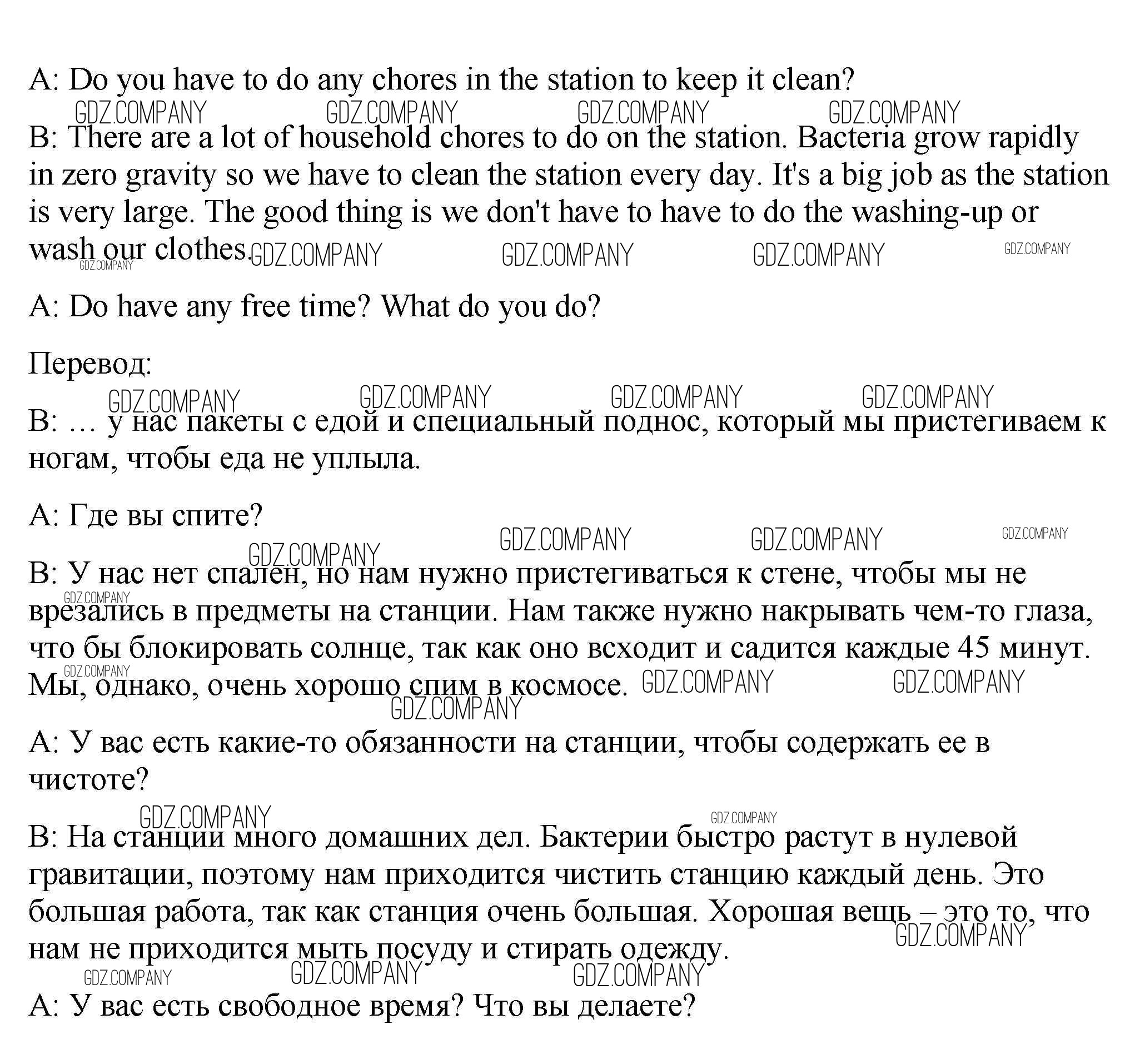 A: Do you have to do any chores in the station to keep it clean?

GDZ.COMPANY GDZ.COMPANY GDZ.COMPANY GDZ.COMPANY

B: There are a lot of household chores to do on the station. Bacteria grow rapidly in zero gravity so we have to clean the station every day. It's a big job as the station is very large. The good thing is we don't have to have to do the washing-up or wash our clothes.

GDZ.COMPANY GDZ.COMPANY GDZ.COMPANY GDZ.COMPANY GDZ.COMPANY

A: Do have any free time? What do you do?

Перевод:

GDZ.COMPANY GDZ.COMPANY GDZ.COMPANY GDZ.COMPANY

B: … у нас пакеты с едой и специальный поднос, который мы пристегиваем к ногам, чтобы еда не уплыла.

A: Где вы спите?

GDZ.COMPANY GDZ.COMPANY GDZ.COMPANY GDZ.COMPANY

B: У нас нет спален, но нам нужно пристегиваться к стене, чтобы мы не врезались в предметы на станции. Нам также нужно накрывать чем-то глаза, что бы блокировать солнце, так как оно всходит и садится каждые 45 минут. Мы, однако, очень хорошо спим в космосе.

GDZ.COMPANY GDZ.COMPANY GDZ.COMPANY GDZ.COMPANY GDZ.COMPANY

A: У вас есть какие-то обязанности на станции, чтобы содержать ее в чистоте?

GDZ.COMPANY GDZ.COMPANY

B: На станции много домашних дел. Бактерии быстро растут в нулевой гравитации, поэтому нам приходится чистить станцию каждый день. Это большая работа, так как станция очень большая. Хорошая вещь – это то, что нам не приходится мыть посуду и стирать одежду.

GDZ.COMPANY GDZ.COMPANY GDZ.COMPANY GDZ.COMPANY

A: У вас есть свободное время? Что вы делаете?